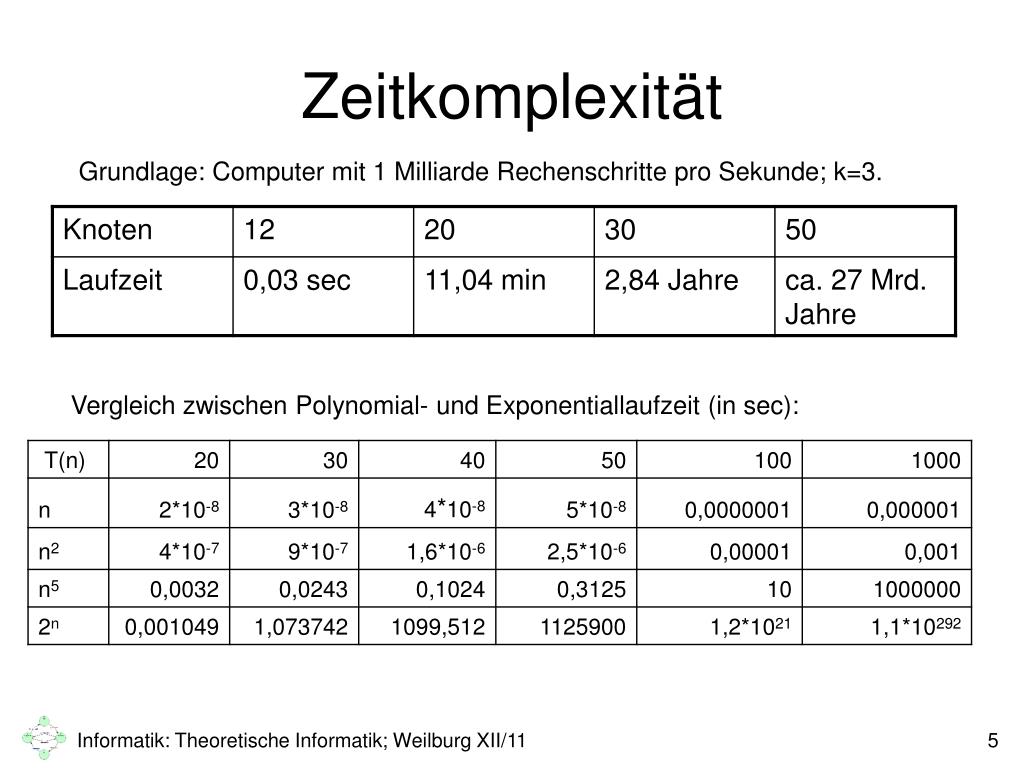 Zeitkomplexität

Grundlage: Computer mit 1 Milliarde Rechenschritte pro Sekunde; k=3.

| Knoten | 12 | 20 | 30 | 50 |
|---|---|---|---|---|
| Laufzeit | 0,03 sec | 11,04 min | 2,84 Jahre | ca. 27 Mrd. Jahre |

Vergleich zwischen Polynomial- und Exponentiallaufzeit (in sec):

| T(n) | 20 | 30 | 40 | 50 | 100 | 1000 |
|---|---|---|---|---|---|---|
| n | $2*10^{-8}$ | $3*10^{-8}$ | $4*10^{-8}$ | $5*10^{-8}$ | 0,0000001 | 0,000001 |
| $n^2$ | $4*10^{-7}$ | $9*10^{-7}$ | $1,6*10^{-6}$ | $2,5*10^{-6}$ | 0,00001 | 0,001 |
| $n^5$ | 0,0032 | 0,0243 | 0,1024 | 0,3125 | 10 | 1000000 |
| $2^n$ | 0,001049 | 1,073742 | 1099,512 | 1125900 | $1,2*10^{21}$ | $1,1*10^{292}$ |

Informatik: Theoretische Informatik; Weilburg XII/11

5